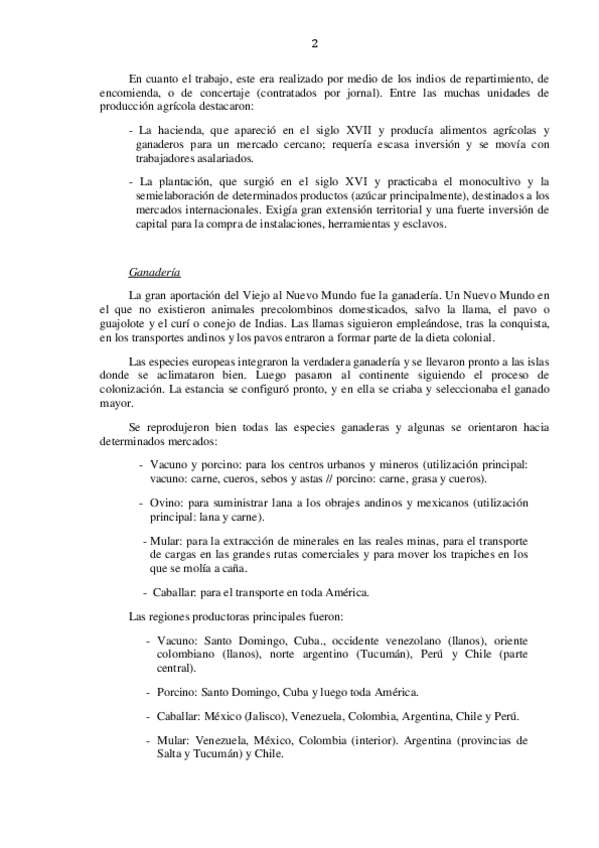 2

En cuanto el trabajo, este era realizado por medio de los indios de repartimiento, de encomienda, o de concertaje (contratados por jornal). Entre las muchas unidades de producción agrícola destacaron:

- La hacienda, que apareció en el siglo XVII y producía alimentos agrícolas y ganaderos para un mercado cercano; requería escasa inversión y se movía con trabajadores asalariados.

- La plantación, que surgió en el siglo XVI y practicaba el monocultivo y la semielaboración de determinados productos (azúcar principalmente), destinados a los mercados internacionales. Exigía gran extensión territorial y una fuerte inversión de capital para la compra de instalaciones, herramientas y esclavos.

Ganadería

La gran aportación del Viejo al Nuevo Mundo fue la ganadería. Un Nuevo Mundo en el que no existieron animales precolombinos domesticados, salvo la llama, el pavo o guajolote y el curí o conejo de Indias. Las llamas siguieron empleándose, tras la conquista, en los transportes andinos y los pavos entraron a formar parte de la dieta colonial.

Las especies europeas integraron la verdadera ganadería y se llevaron pronto a las islas donde se aclimataron bien. Luego pasaron al continente siguiendo el proceso de colonización. La estancia se configuró pronto, y en ella se criaba y seleccionaba el ganado mayor.

Se reprodujeron bien todas las especies ganaderas y algunas se orientaron hacia determinados mercados:

- Vacuno y porcino: para los centros urbanos y mineros (utilización principal: vacuno: carne, cueros, sebos y astas // porcino: carne, grasa y cueros).

- Ovino: para suministrar lana a los obrajes andinos y mexicanos (utilización principal: lana y carne).

- Mular: para la extracción de minerales en las reales minas, para el transporte de cargas en las grandes rutas comerciales y para mover los trapiches en los que se molía a caña.

- Caballar: para el transporte en toda América.

Las regiones productoras principales fueron:

- Vacuno: Santo Domingo, Cuba., occidente venezolano (llanos), oriente colombiano (llanos), norte argentino (Tucumán), Perú y Chile (parte central).

- Porcino: Santo Domingo, Cuba y luego toda América.

- Caballar: México (Jalisco), Venezuela, Colombia, Argentina, Chile y Perú.

- Mular: Venezuela, México, Colombia (interior). Argentina (provincias de Salta y Tucumán) y Chile.